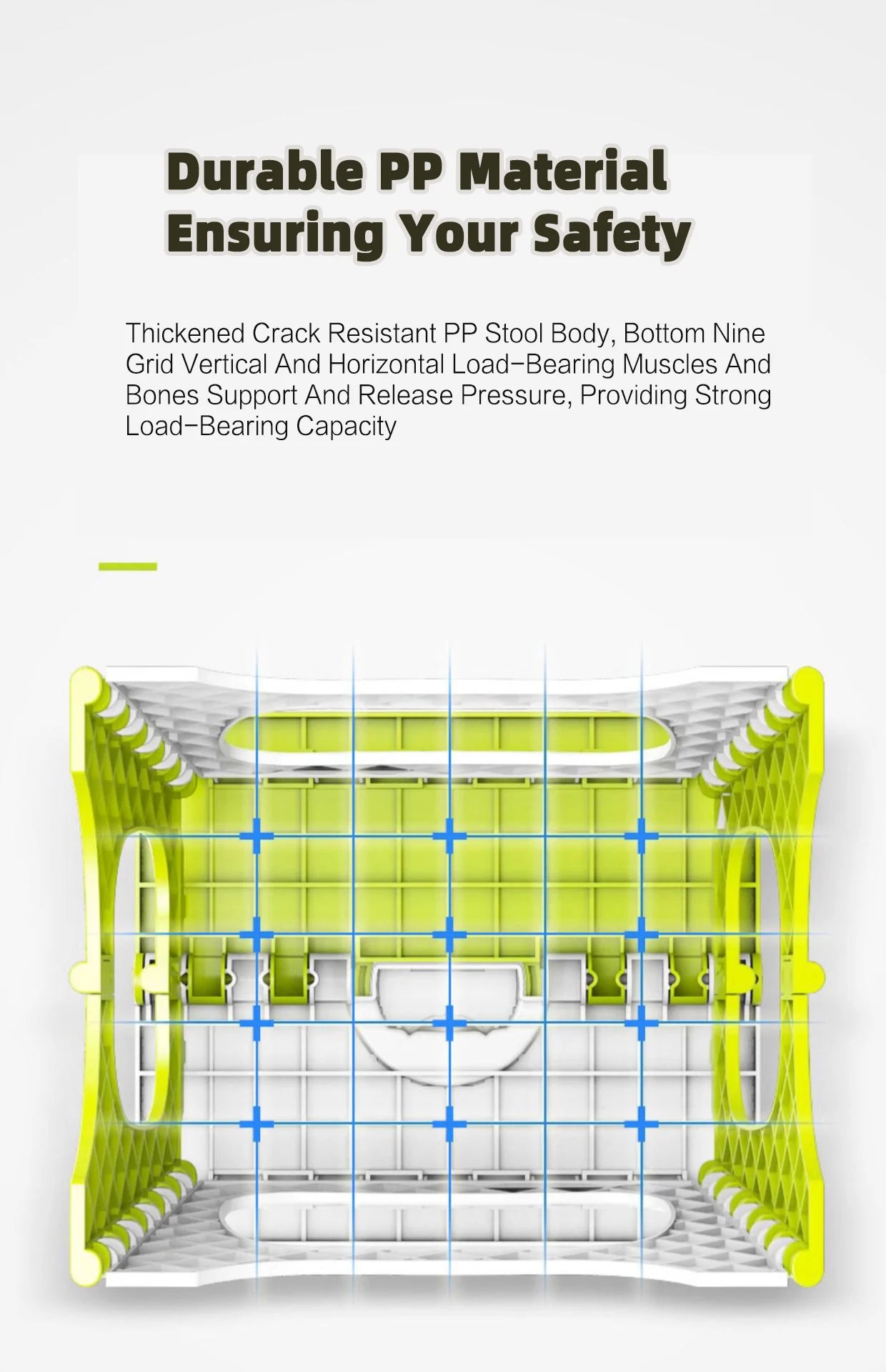 Durable PP Material
Ensuring Your Safety

Thickened Crack Resistant PP Stool Body, Bottom Nine Grid Vertical And Horizontal Load-Bearing Muscles And Bones Support And Release Pressure, Providing Strong Load-Bearing Capacity